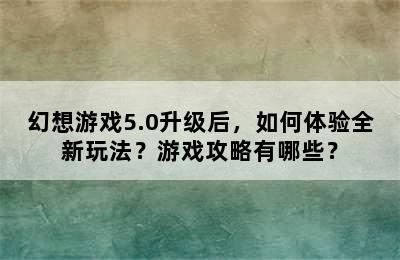 幻想游戏5.0升级后，如何体验全新玩法？游戏攻略有哪些？